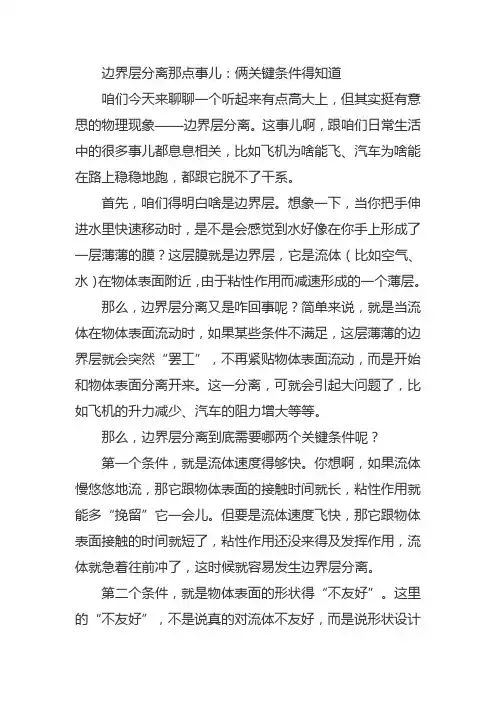 边界层分离那点事儿：俩关键条件得知道

咱们今天来聊聊一个听起来有点高大上，但其实挺有意思的物理现象——边界层分离。这事儿啊，跟咱们日常生活中的很多事儿都息息相关，比如飞机为啥能飞、汽车为啥能在路上稳稳地跑，都跟它脱不了干系。

首先，咱们得明白啥是边界层。想象一下，当你把手伸进水里快速移动时，是不是会感觉到水好像在你手上形成了一层薄薄的膜？这层膜就是边界层，它是流体（比如空气、水）在物体表面附近，由于粘性作用而减速形成的一个薄层。

那么，边界层分离又是咋回事呢？简单来说，就是当流体在物体表面流动时，如果某些条件不满足，这层薄薄的边界层就会突然“罢工”，不再紧贴物体表面流动，而是开始和物体表面分离开来。这一分离，可就会引起大问题了，比如飞机的升力减少、汽车的阻力增大等等。

那么，边界层分离到底需要哪两个关键条件呢？

第一个条件，就是流体速度得够快。你想啊，如果流体慢悠悠地流，那它跟物体表面的接触时间就长，粘性作用就能多“挽留”它一会儿。但要是流体速度飞快，那它跟物体表面接触的时间就短了，粘性作用还没来得及发挥作用，流体就急着往前冲了，这时候就容易发生边界层分离。

第二个条件，就是物体表面的形状得“不友好”。这里的“不友好”，不是说真的对流体不友好，而是说形状设计